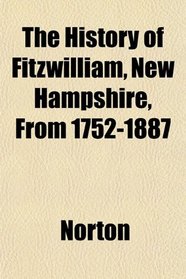 The History of Fitzwilliam, New Hampshire, From 1752-1887

Norton